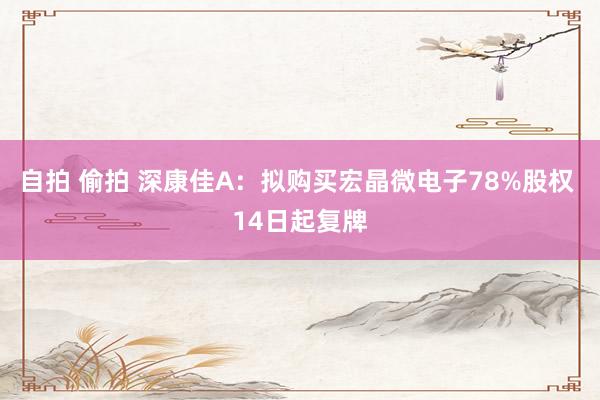 自拍 偷拍 深康佳A：拟购买宏晶微电子78%股权 14日起复牌